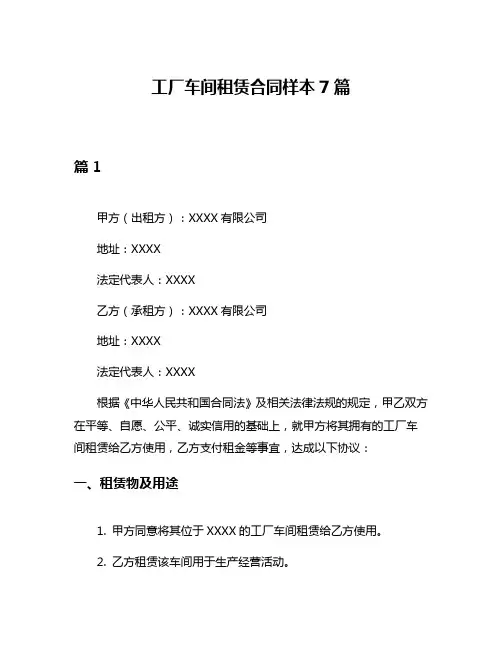 工厂车间租赁合同样本 7 篇

篇 1

甲方（出租方）：XXXX 有限公司

地址：XXXX

法定代表人：XXXX

乙方（承租方）：XXXX 有限公司

地址：XXXX

法定代表人：XXXX

根据《中华人民共和国合同法》及相关法律法规的规定，甲乙双方在平等、自愿、公平、诚实信用的基础上，就甲方将其拥有的工厂车间租赁给乙方使用，乙方支付租金等事宜，达成以下协议：

一、租赁物及用途

1. 甲方同意将其位于 XXXX 的工厂车间租赁给乙方使用。

2. 乙方租赁该车间用于生产经营活动。